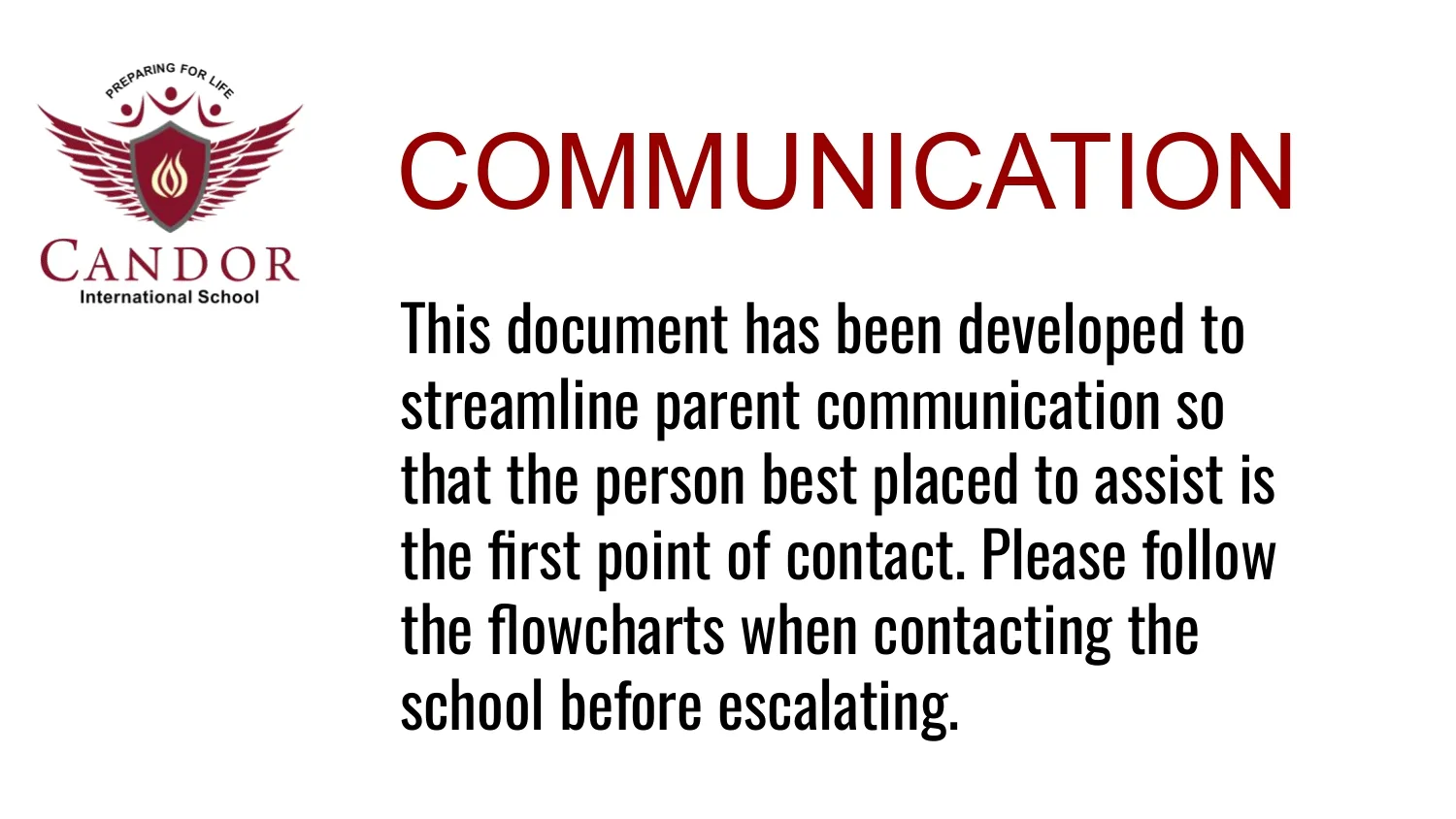 PREPARING FOR LIFE

CANDOR
International School

COMMUNICATION

This document has been developed to streamline parent communication so that the person best placed to assist is the first point of contact. Please follow the flowcharts when contacting the school before escalating.